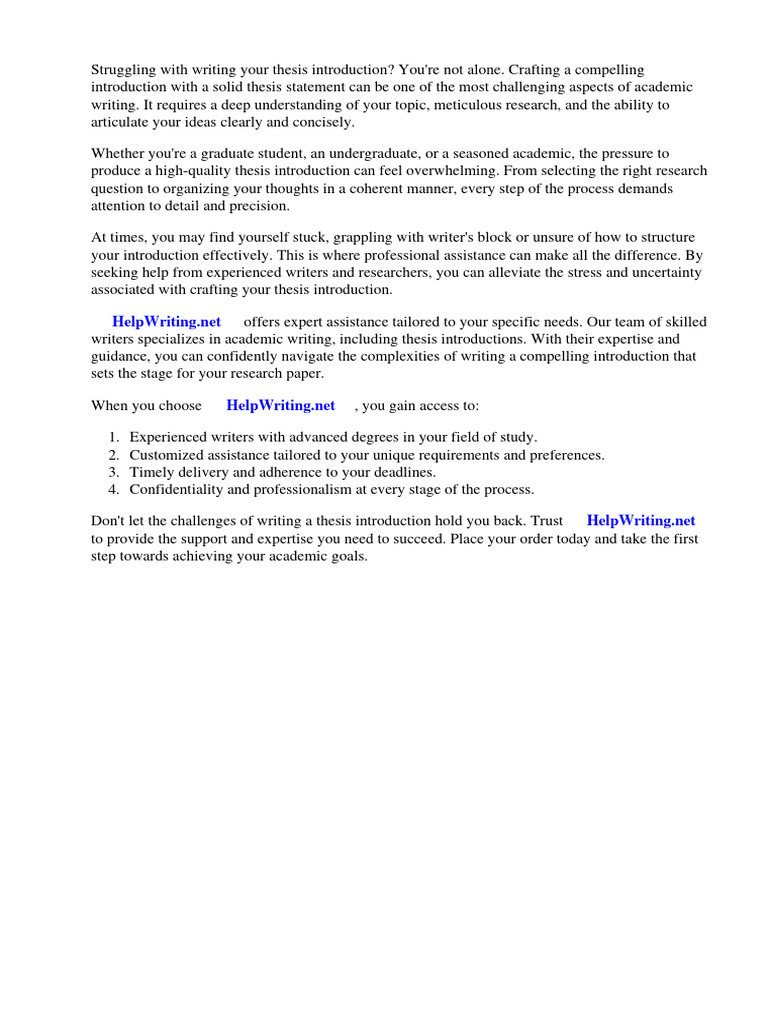 Struggling with writing your thesis introduction? You're not alone. Crafting a compelling introduction with a solid thesis statement can be one of the most challenging aspects of academic writing. It requires a deep understanding of your topic, meticulous research, and the ability to articulate your ideas clearly and concisely.

Whether you're a graduate student, an undergraduate, or a seasoned academic, the pressure to produce a high-quality thesis introduction can feel overwhelming. From selecting the right research question to organizing your thoughts in a coherent manner, every step of the process demands attention to detail and precision.

At times, you may find yourself stuck, grappling with writer's block or unsure of how to structure your introduction effectively. This is where professional assistance can make all the difference. By seeking help from experienced writers and researchers, you can alleviate the stress and uncertainty associated with crafting your thesis introduction.

HelpWriting.net offers expert assistance tailored to your specific needs. Our team of skilled writers specializes in academic writing, including thesis introductions. With their expertise and guidance, you can confidently navigate the complexities of writing a compelling introduction that sets the stage for your research paper.

When you choose HelpWriting.net , you gain access to:

1. Experienced writers with advanced degrees in your field of study.
2. Customized assistance tailored to your unique requirements and preferences.
3. Timely delivery and adherence to your deadlines.
4. Confidentiality and professionalism at every stage of the process.

Don't let the challenges of writing a thesis introduction hold you back. Trust HelpWriting.net to provide the support and expertise you need to succeed. Place your order today and take the first step towards achieving your academic goals.